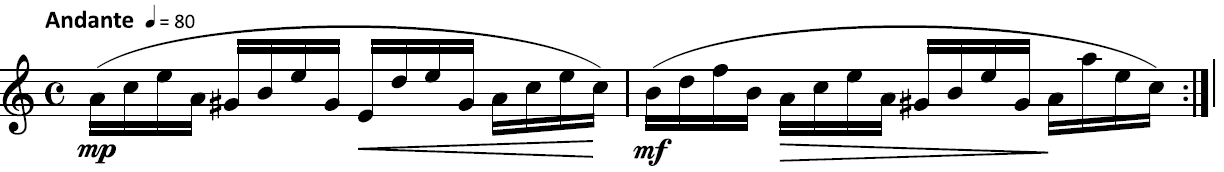 Andante ♩ = 80

mp

mf